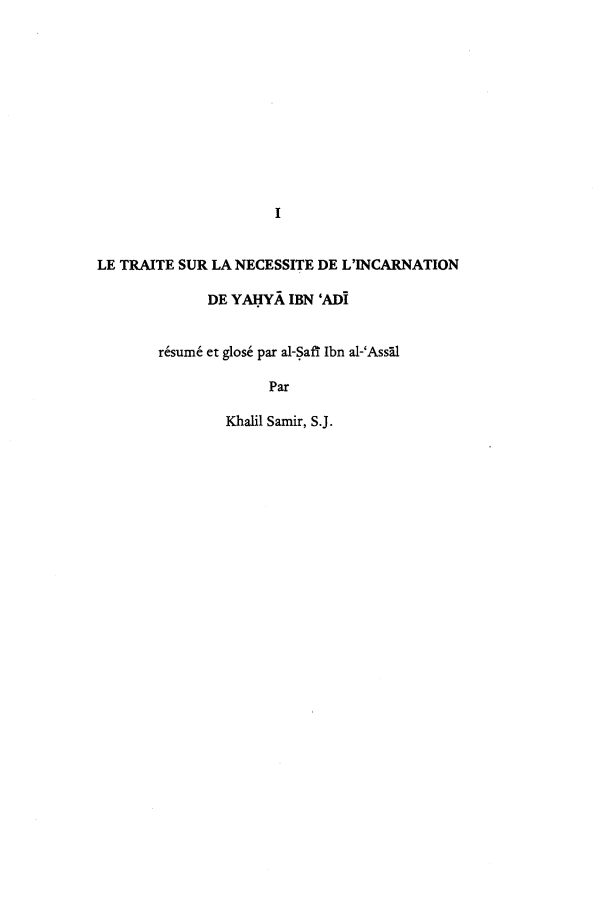 I

LE TRAITE SUR LA NECESSITE DE L'INCARNATION

DE YAḤYĀ IBN 'ADĪ

résumé et glosé par al-Ṣafī Ibn al-'Assāl

Par

Khalil Samir, S.J.